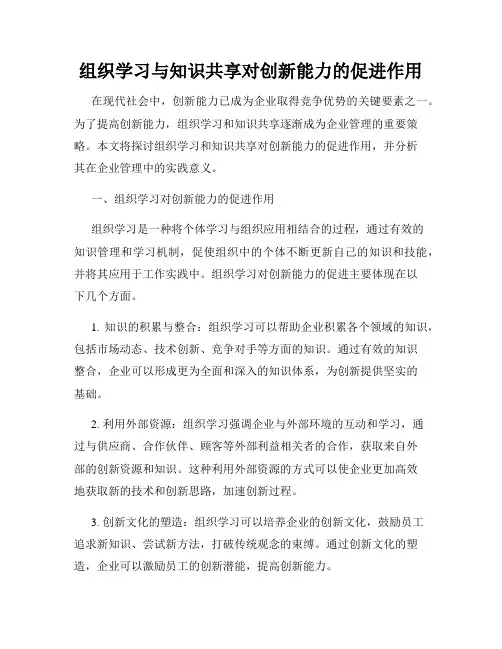 组织学习与知识共享对创新能力的促进作用

在现代社会中，创新能力已成为企业取得竞争优势的关键要素之一。为了提高创新能力，组织学习和知识共享逐渐成为企业管理的重要策略。本文将探讨组织学习和知识共享对创新能力的促进作用，并分析其在企业管理中的实践意义。

一、组织学习对创新能力的促进作用

组织学习是一种将个体学习与组织应用相结合的过程，通过有效的知识管理和学习机制，促使组织中的个体不断更新自己的知识和技能，并将其应用于工作实践中。组织学习对创新能力的促进主要体现在以下几个方面。

1. 知识的积累与整合：组织学习可以帮助企业积累各个领域的知识，包括市场动态、技术创新、竞争对手等方面的知识。通过有效的知识整合，企业可以形成更为全面和深入的知识体系，为创新提供坚实的基础。

2. 利用外部资源：组织学习强调企业与外部环境的互动和学习，通过与供应商、合作伙伴、顾客等外部利益相关者的合作，获取来自外部的创新资源和知识。这种利用外部资源的方式可以使企业更加高效地获取新的技术和创新思路，加速创新过程。

3. 创新文化的塑造：组织学习可以培养企业的创新文化，鼓励员工追求新知识、尝试新方法，打破传统观念的束缚。通过创新文化的塑造，企业可以激励员工的创新潜能，提高创新能力。